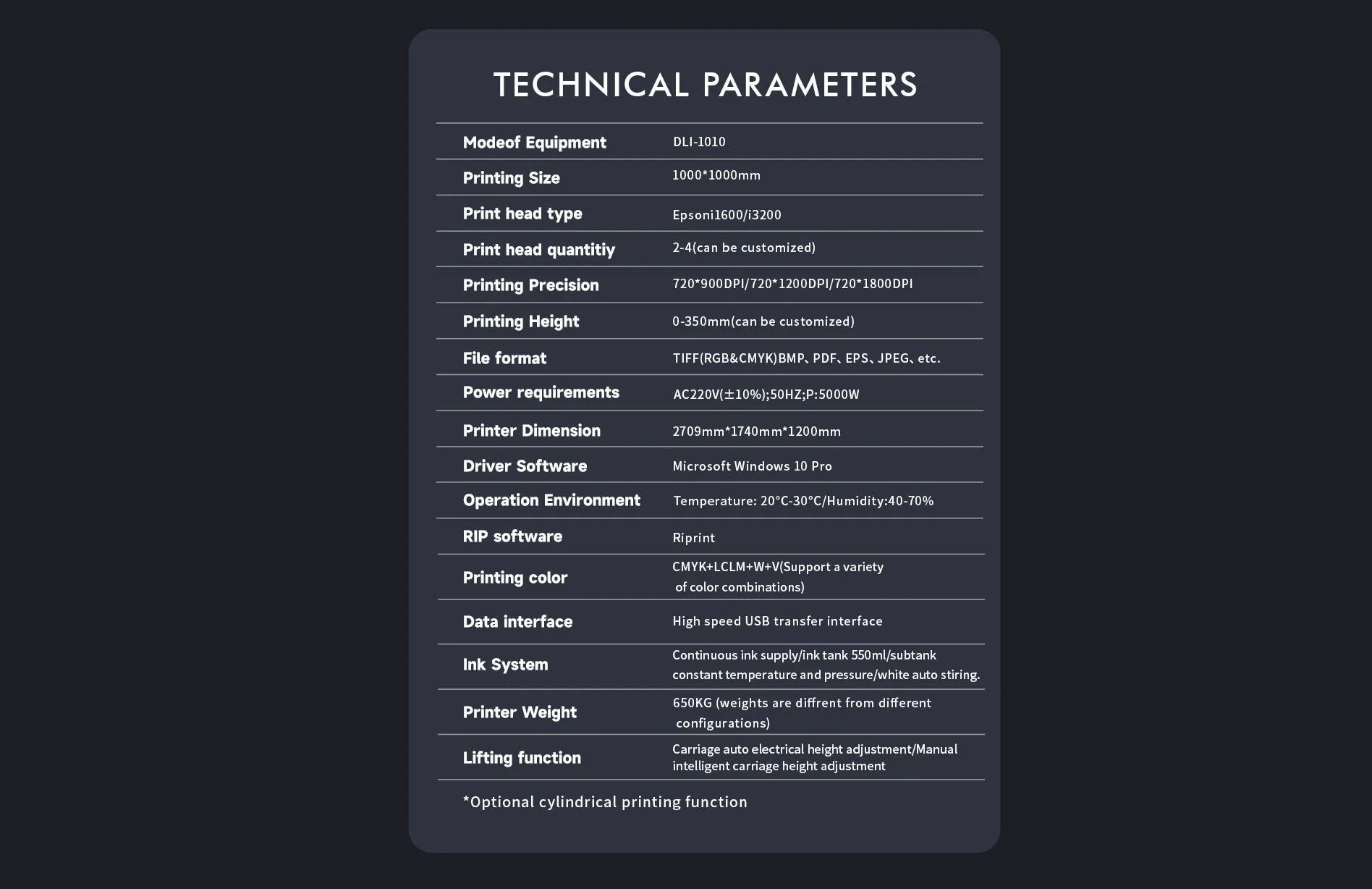 TECHNICAL PARAMETERS

| | |
|---|---|
| Modeof Equipment | DLI-1010 |
| Printing Size | 1000*1000mm |
| Print head type | Epsoni1600/i3200 |
| Print head quantitiy | 2-4(can be customized) |
| Printing Precision | 720*900DPI/720*1200DPI/720*1800DPI |
| Printing Height | 0-350mm(can be customized) |
| File format | TIFF(RGB&CMYK)BMP、PDF、EPS、JPEG、etc. |
| Power requirements | AC220V(±10%);50HZ;P:5000W |
| Printer Dimension | 2709mm*1740mm*1200mm |
| Driver Software | Microsoft Windows 10 Pro |
| Operation Environment | Temperature: 20°C-30°C/Humidity:40-70% |
| RIP software | Riprint |
| Printing color | CMYK+LCLM+W+V(Support a variety of color combinations) |
| Data interface | High speed USB transfer interface |
| Ink System | Continuous ink supply/ink tank 550ml/subtank constant temperature and pressure/white auto stiring. |
| Printer Weight | 650KG (weights are diffrent from different configurations) |
| Lifting function | Carriage auto electrical height adjustment/Manual intelligent carriage height adjustment |

*Optional cylindrical printing function